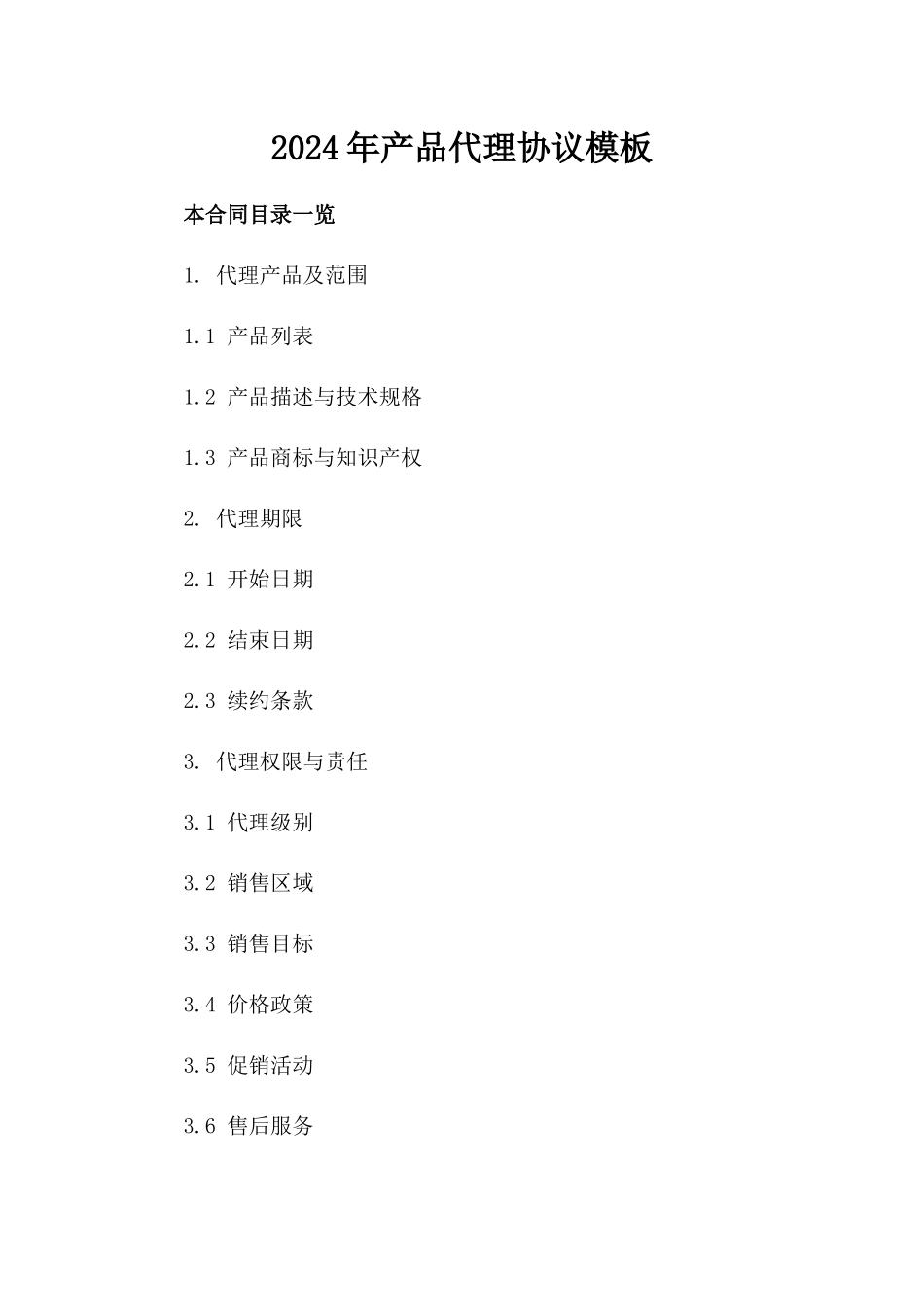 2024年产品代理协议模板

本合同目录一览

1. 代理产品及范围

1.1 产品列表

1.2 产品描述与技术规格

1.3 产品商标与知识产权

2. 代理期限

2.1 开始日期

2.2 结束日期

2.3 续约条款

3. 代理权限与责任

3.1 代理级别

3.2 销售区域

3.3 销售目标

3.4 价格政策

3.5 促销活动

3.6 售后服务